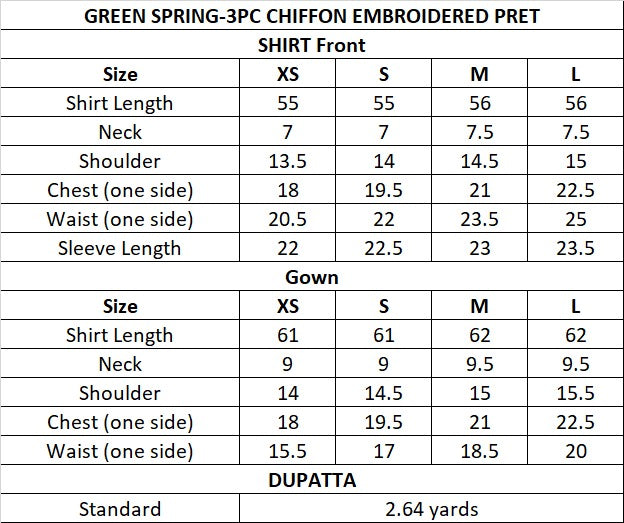 GREEN SPRING-3PC CHIFFON EMBROIDERED PRET

SHIRT Front

| Size | XS | S | M | L |
|---|---|---|---|---|
| Shirt Length | 55 | 55 | 56 | 56 |
| Neck | 7 | 7 | 7.5 | 7.5 |
| Shoulder | 13.5 | 14 | 14.5 | 15 |
| Chest (one side) | 18 | 19.5 | 21 | 22.5 |
| Waist (one side) | 20.5 | 22 | 23.5 | 25 |
| Sleeve Length | 22 | 22.5 | 23 | 23.5 |

Gown

| Size | XS | S | M | L |
|---|---|---|---|---|
| Shirt Length | 61 | 61 | 62 | 62 |
| Neck | 9 | 9 | 9.5 | 9.5 |
| Shoulder | 14 | 14.5 | 15 | 15.5 |
| Chest (one side) | 18 | 19.5 | 21 | 22.5 |
| Waist (one side) | 15.5 | 17 | 18.5 | 20 |

DUPATTA

| Standard | 2.64 yards |
|---|---|